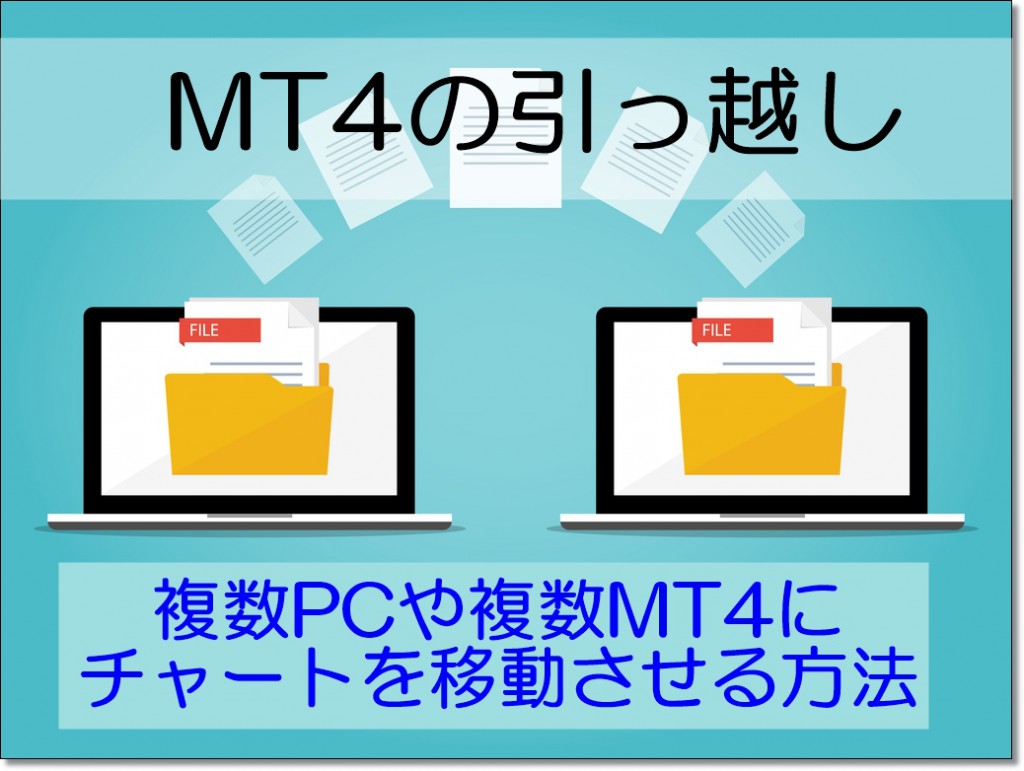 MT4の引っ越し

FILE

FILE

複数PCや複数MT4に
チャートを移動させる方法